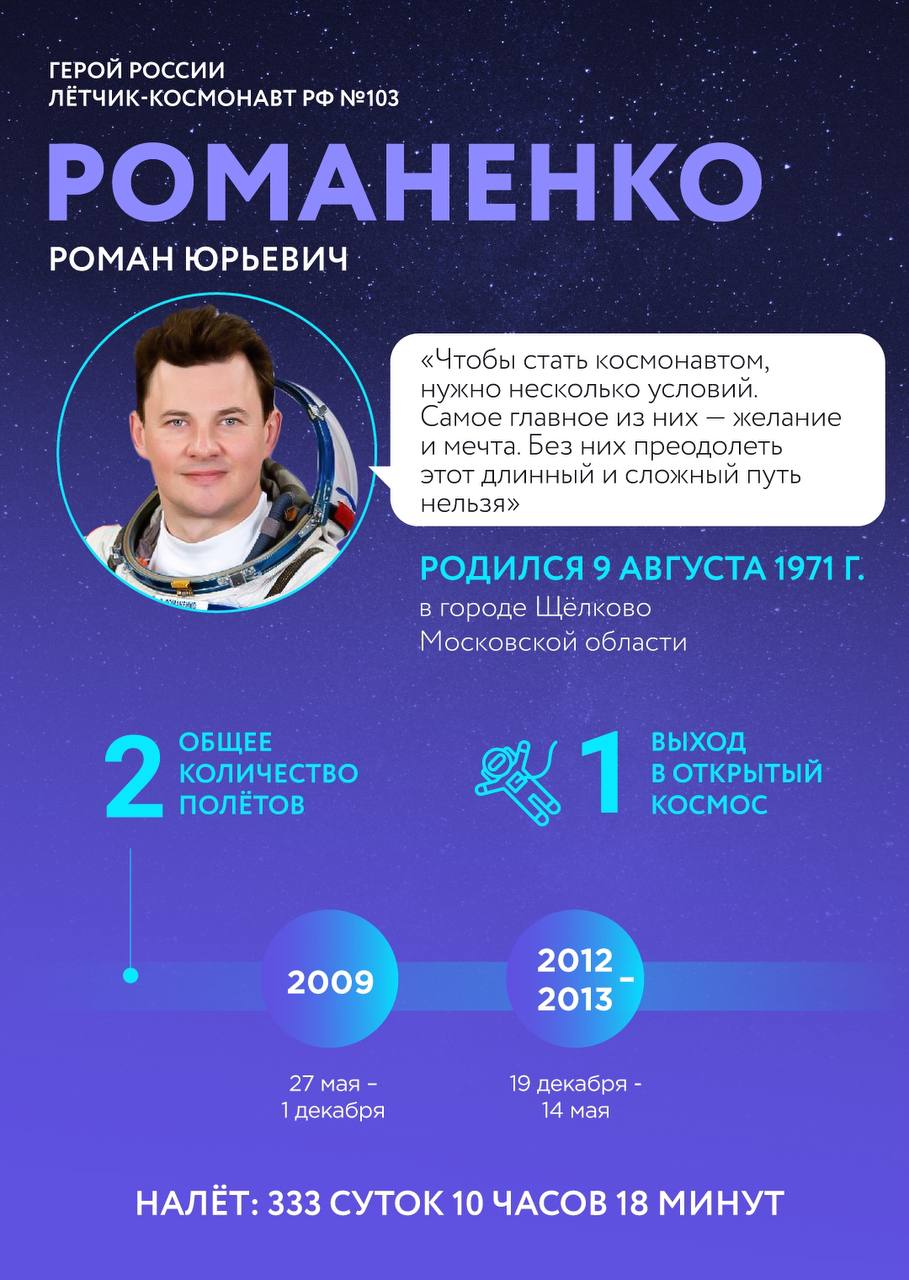 ГЕРОЙ РОССИИ
ЛЁТЧИК-КОСМОНАВТ РФ №103

РОМАНЕНКО

РОМАН ЮРЬЕВИЧ

«Чтобы стать космонавтом, нужно несколько условий. Самое главное из них — желание и мечта. Без них преодолеть этот длинный и сложный путь нельзя»

РОДИЛСЯ 9 АВГУСТА 1971 Г.
в городе Щёлково Московской области

2 ОБЩЕЕ КОЛИЧЕСТВО ПОЛЁТОВ

1 ВЫХОД В ОТКРЫТЫЙ КОСМОС

2009
27 мая – 1 декабря

2012 – 2013
19 декабря - 14 мая

НАЛЁТ: 333 СУТОК 10 ЧАСОВ 18 МИНУТ